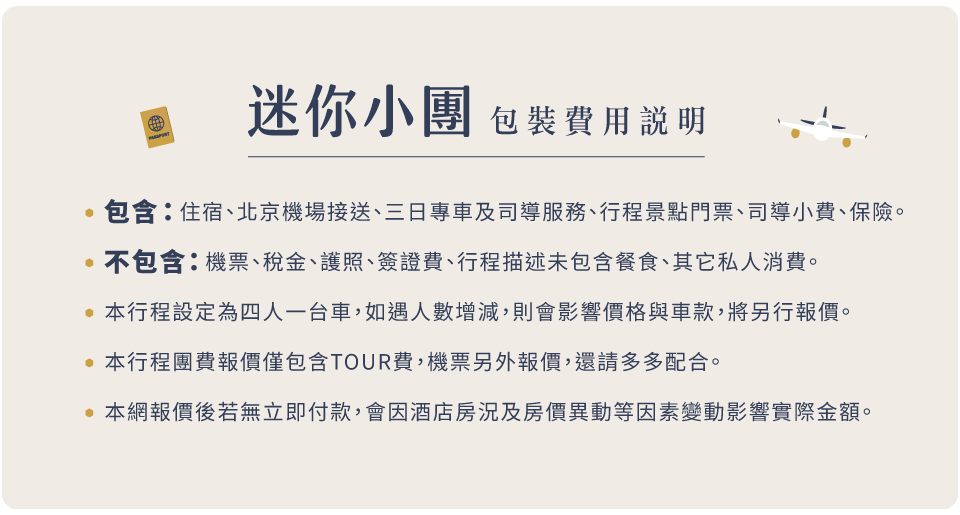 迷你小團 包裝費用說明

• 包含：住宿、北京機場接送、三日專車及司導服務、行程景點門票、司導小費、保險。

• 不包含：機票、稅金、護照、簽證費、行程描述未包含餐食、其它私人消費。

• 本行程設定為四人一台車，如遇人數增減，則會影響價格與車款，將另行報價。

• 本行程團費報價僅包含TOUR費，機票另外報價，還請多多配合。

• 本網報價後若無立即付款，會因酒店房況及房價異動等因素變動影響實際金額。